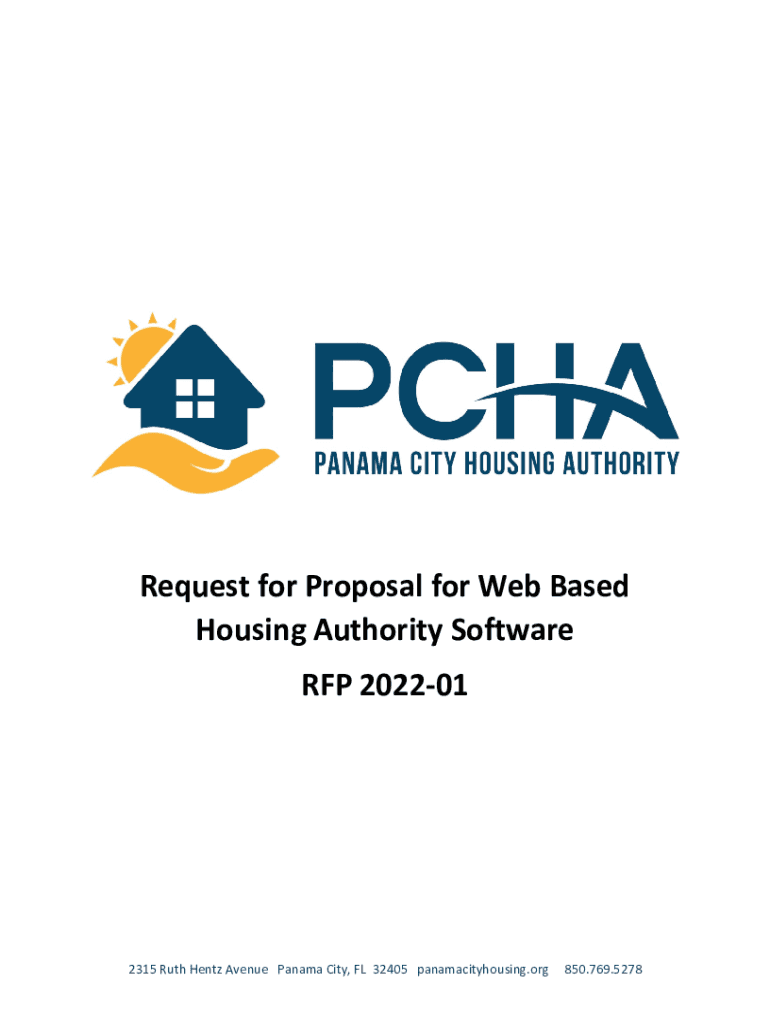 PCHA
PANAMA CITY HOUSING AUTHORITY

Request for Proposal for Web Based
Housing Authority Software

RFP 2022-01

2315 Ruth Hentz Avenue  Panama City, FL 32405  panamacityhousing.org  850.769.5278